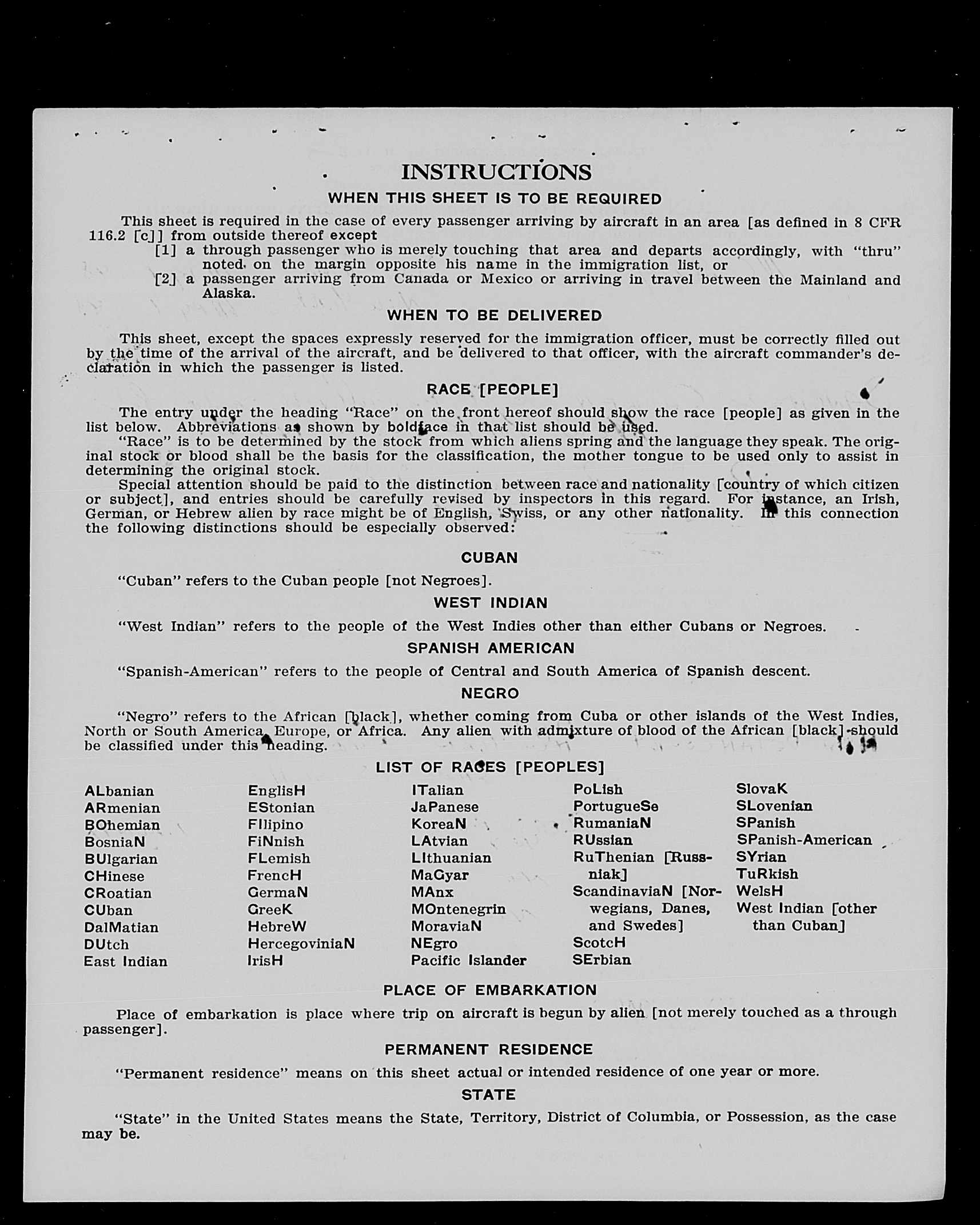 INSTRUCTIONS

WHEN THIS SHEET IS TO BE REQUIRED

This sheet is required in the case of every passenger arriving by aircraft in an area [as defined in 8 CFR 116.2 [c]] from outside thereof except

[1] a through passenger who is merely touching that area and departs accordingly, with "thru" noted on the margin opposite his name in the immigration list, or

[2] a passenger arriving from Canada or Mexico or arriving in travel between the Mainland and Alaska.

WHEN TO BE DELIVERED

This sheet, except the spaces expressly reserved for the immigration officer, must be correctly filled out by the time of the arrival of the aircraft, and be delivered to that officer, with the aircraft commander's declaration in which the passenger is listed.

RACE [PEOPLE]

The entry under the heading "Race" on the front hereof should show the race [people] as given in the list below. Abbreviations as shown by boldface in that list should be used.

"Race" is to be determined by the stock from which aliens spring and the language they speak. The original stock or blood shall be the basis for the classification, the mother tongue to be used only to assist in determining the original stock.

Special attention should be paid to the distinction between race and nationality [country of which citizen or subject], and entries should be carefully revised by inspectors in this regard. For instance, an Irish, German, or Hebrew alien by race might be of English, Swiss, or any other nationality. In this connection the following distinctions should be especially observed:

CUBAN

"Cuban" refers to the Cuban people [not Negroes].

WEST INDIAN

"West Indian" refers to the people of the West Indies other than either Cubans or Negroes.

SPANISH AMERICAN

"Spanish-American" refers to the people of Central and South America of Spanish descent.

NEGRO

"Negro" refers to the African [black], whether coming from Cuba or other islands of the West Indies, North or South America, Europe, or Africa. Any alien with admixture of blood of the African [black] should be classified under this heading.

LIST OF RACES [PEOPLES]

ALbanian
ARmenian
BOhemian
BosniaN
BUlgarian
CHinese
CRoatian
CUban
DalMatian
DUtch
East Indian

EnglisH
EStonian
FIlipino
FiNnish
FLemish
FrencH
GermaN
GreeK
HebreW
HercegoviniaN
IrisH

ITalian
JaPanese
KoreaN
LAtvian
LIthuanian
MaGyar
MAnx
MOntenegrin
MoraviaN
NEgro
Pacific Islander

PoLish
PortugueSe
RumaniaN
RUssian
RuThenian [Russniak]
ScandinaviaN [Norwegians, Danes, and Swedes]
ScotcH
SErbian

SlovaK
SLovenian
SPanish
SPanish-American
SYrian
TuRkish
WelsH
West Indian [other than Cuban]

PLACE OF EMBARKATION

Place of embarkation is place where trip on aircraft is begun by alien [not merely touched as a through passenger].

PERMANENT RESIDENCE

"Permanent residence" means on this sheet actual or intended residence of one year or more.

STATE

"State" in the United States means the State, Territory, District of Columbia, or Possession, as the case may be.